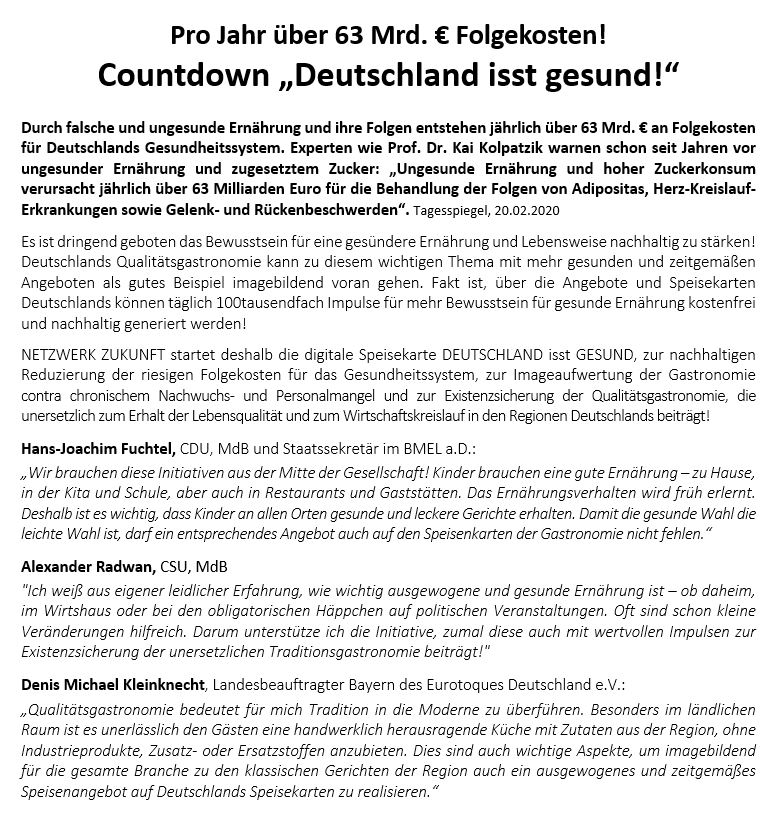 Pro Jahr über 63 Mrd. € Folgekosten!
Countdown „Deutschland isst gesund!“

Durch falsche und ungesunde Ernährung und ihre Folgen entstehen jährlich über 63 Mrd. € an Folgekosten für Deutschlands Gesundheitssystem. Experten wie Prof. Dr. Kai Kolpatzik warnen schon seit Jahren vor ungesunder Ernährung und zugesetztem Zucker: „Ungesunde Ernährung und hoher Zuckerkonsum verursacht jährlich über 63 Milliarden Euro für die Behandlung der Folgen von Adipositas, Herz-Kreislauf-Erkrankungen sowie Gelenk- und Rückenbeschwerden“. Tagesspiegel, 20.02.2020

Es ist dringend geboten das Bewusstsein für eine gesündere Ernährung und Lebensweise nachhaltig zu stärken! Deutschlands Qualitätsgastronomie kann zu diesem wichtigen Thema mit mehr gesunden und zeitgemäßen Angeboten als gutes Beispiel imagebildend voran gehen. Fakt ist, über die Angebote und Speisekarten Deutschlands können täglich 100tausendfach Impulse für mehr Bewusstsein für gesunde Ernährung kostenfrei und nachhaltig generiert werden!

NETZWERK ZUKUNFT startet deshalb die digitale Speisekarte DEUTSCHLAND isst GESUND, zur nachhaltigen Reduzierung der riesigen Folgekosten für das Gesundheitssystem, zur Imageaufwertung der Gastronomie contra chronischem Nachwuchs- und Personalmangel und zur Existenzsicherung der Qualitätsgastronomie, die unersetzlich zum Erhalt der Lebensqualität und zum Wirtschaftskreislauf in den Regionen Deutschlands beiträgt!

Hans-Joachim Fuchtel, CDU, MdB und Staatssekretär im BMEL a.D.:
„Wir brauchen diese Initiativen aus der Mitte der Gesellschaft! Kinder brauchen eine gute Ernährung – zu Hause, in der Kita und Schule, aber auch in Restaurants und Gaststätten. Das Ernährungsverhalten wird früh erlernt. Deshalb ist es wichtig, dass Kinder an allen Orten gesunde und leckere Gerichte erhalten. Damit die gesunde Wahl die leichte Wahl ist, darf ein entsprechendes Angebot auch auf den Speisenkarten der Gastronomie nicht fehlen.“

Alexander Radwan, CSU, MdB
"Ich weiß aus eigener leidlicher Erfahrung, wie wichtig ausgewogene und gesunde Ernährung ist – ob daheim, im Wirtshaus oder bei den obligatorischen Häppchen auf politischen Veranstaltungen. Oft sind schon kleine Veränderungen hilfreich. Darum unterstütze ich die Initiative, zumal diese auch mit wertvollen Impulsen zur Existenzsicherung der unersetzlichen Traditionsgastronomie beiträgt!"

Denis Michael Kleinknecht, Landesbeauftragter Bayern des Eurotoques Deutschland e.V.:
„Qualitätsgastronomie bedeutet für mich Tradition in die Moderne zu überführen. Besonders im ländlichen Raum ist es unerlässlich den Gästen eine handwerklich herausragende Küche mit Zutaten aus der Region, ohne Industrieprodukte, Zusatz- oder Ersatzstoffen anzubieten. Dies sind auch wichtige Aspekte, um imagebildend für die gesamte Branche zu den klassischen Gerichten der Region auch ein ausgewogenes und zeitgemäßes Speisenangebot auf Deutschlands Speisekarten zu realisieren.“